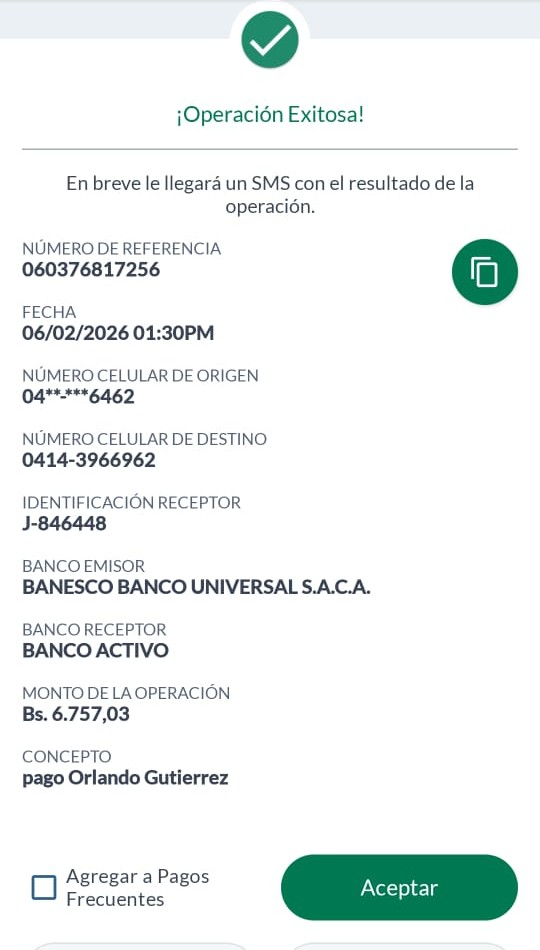 ¡Operación Exitosa!

En breve le llegará un SMS con el resultado de la operación.

NÚMERO DE REFERENCIA
060376817256

FECHA
06/02/2026 01:30PM

NÚMERO CELULAR DE ORIGEN
04**-***6462

NÚMERO CELULAR DE DESTINO
0414-3966962

IDENTIFICACIÓN RECEPTOR
J-846448

BANCO EMISOR
BANESCO BANCO UNIVERSAL S.A.C.A.

BANCO RECEPTOR
BANCO ACTIVO

MONTO DE LA OPERACIÓN
Bs. 6.757,03

CONCEPTO
pago Orlando Gutierrez

Agregar a Pagos Frecuentes

Aceptar